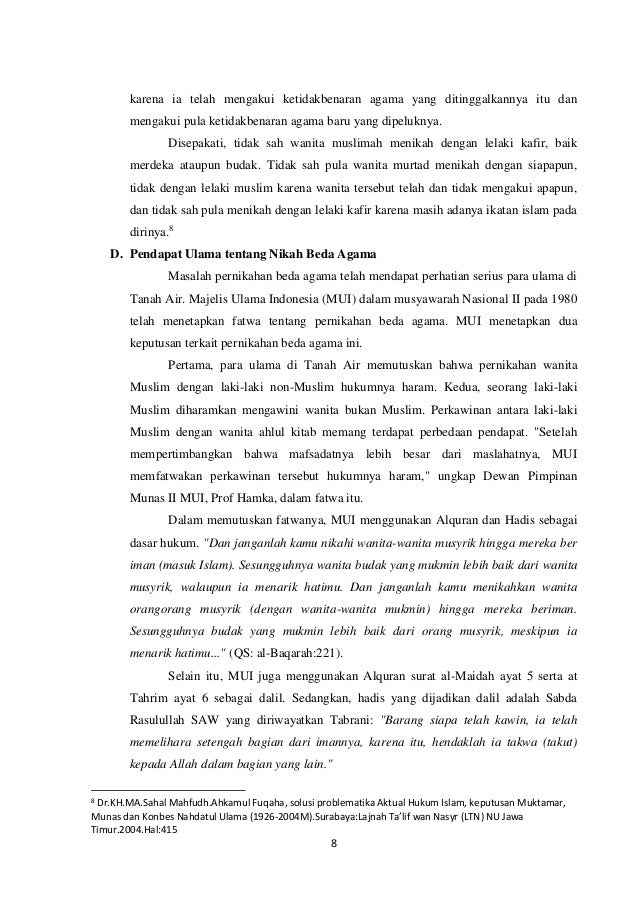 karena ia telah mengakui ketidakbenaran agama yang ditinggalkannya itu dan mengakui pula ketidakbenaran agama baru yang dipeluknya.

Disepakati, tidak sah wanita muslimah menikah dengan lelaki kafir, baik merdeka ataupun budak. Tidak sah pula wanita murtad menikah dengan siapapun, tidak dengan lelaki muslim karena wanita tersebut telah dan tidak mengakui apapun, dan tidak sah pula menikah dengan lelaki kafir karena masih adanya ikatan islam pada dirinya.$^8$

D. Pendapat Ulama tentang Nikah Beda Agama

Masalah pernikahan beda agama telah mendapat perhatian serius para ulama di Tanah Air. Majelis Ulama Indonesia (MUI) dalam musyawarah Nasional II pada 1980 telah menetapkan fatwa tentang pernikahan beda agama. MUI menetapkan dua keputusan terkait pernikahan beda agama ini.

Pertama, para ulama di Tanah Air memutuskan bahwa pernikahan wanita Muslim dengan laki-laki non-Muslim hukumnya haram. Kedua, seorang laki-laki Muslim diharamkan mengawini wanita bukan Muslim. Perkawinan antara laki-laki Muslim dengan wanita ahlul kitab memang terdapat perbedaan pendapat. "Setelah mempertimbangkan bahwa mafsadatnya lebih besar dari maslahatnya, MUI memfatwakan perkawinan tersebut hukumnya haram," ungkap Dewan Pimpinan Munas II MUI, Prof Hamka, dalam fatwa itu.

Dalam memutuskan fatwanya, MUI menggunakan Alquran dan Hadis sebagai dasar hukum. "Dan janganlah kamu nikahi wanita-wanita musyrik hingga mereka ber iman (masuk Islam). Sesungguhnya wanita budak yang mukmin lebih baik dari wanita musyrik, walaupun ia menarik hatimu. Dan janganlah kamu menikahkan wanita orangorang musyrik (dengan wanita-wanita mukmin) hingga mereka beriman. Sesungguhnya budak yang mukmin lebih baik dari orang musyrik, meskipun ia menarik hatimu..." (QS: al-Baqarah:221).

Selain itu, MUI juga menggunakan Alquran surat al-Maidah ayat 5 serta at Tahrim ayat 6 sebagai dalil. Sedangkan, hadis yang dijadikan dalil adalah Sabda Rasulullah SAW yang diriwayatkan Tabrani: "Barang siapa telah kawin, ia telah memelihara setengah bagian dari imannya, karena itu, hendaklah ia takwa (takut) kepada Allah dalam bagian yang lain."

$^8$ Dr.KH.MA.Sahal Mahfudh.Ahkamul Fuqaha, solusi problematika Aktual Hukum Islam, keputusan Muktamar, Munas dan Konbes Nahdatul Ulama (1926-2004M).Surabaya:Lajnah Ta'lif wan Nasyr (LTN) NU Jawa Timur.2004.Hal:415

8